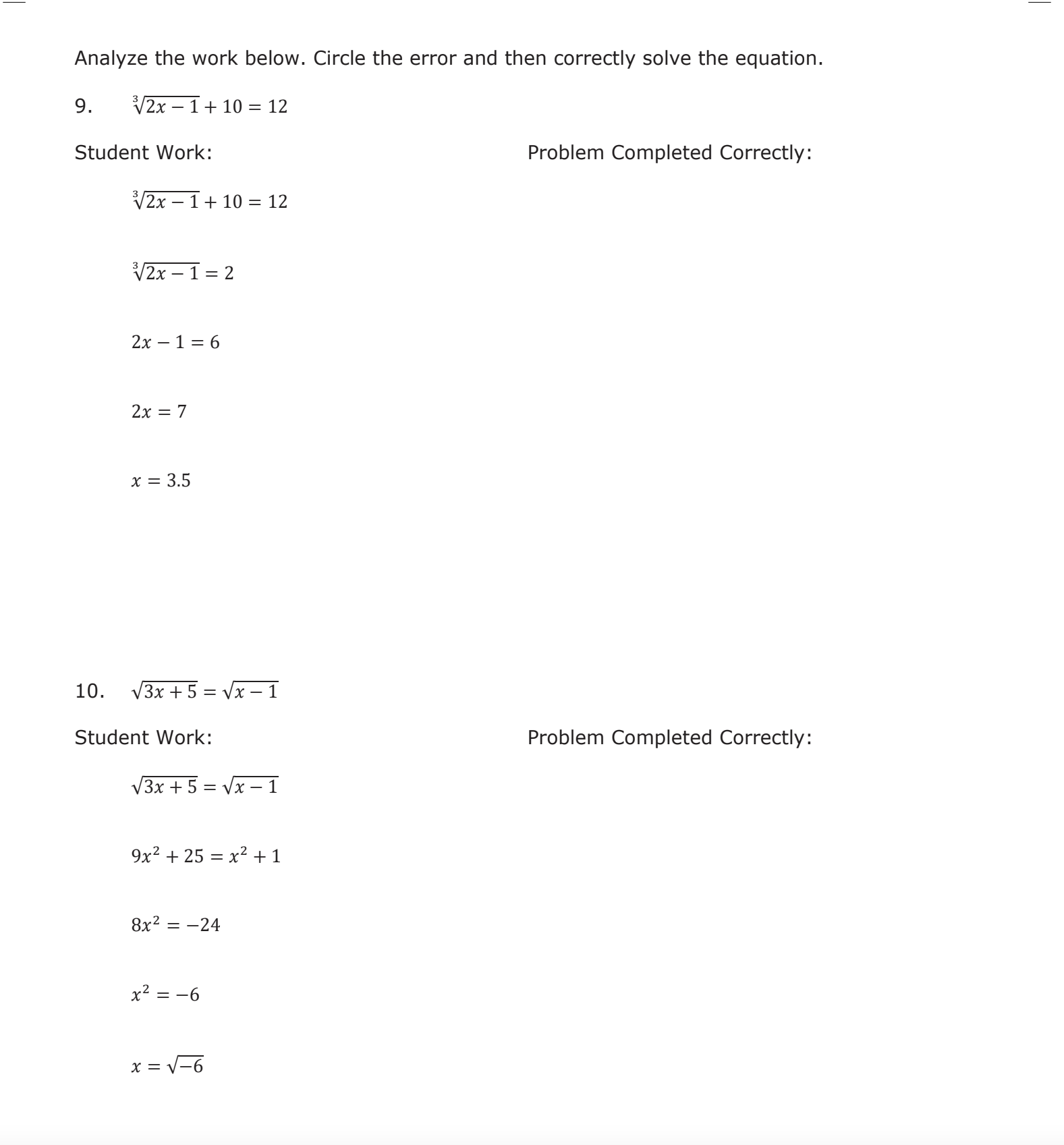 Analyze the work below. Circle the error and then correctly solve the equation.

9. $\sqrt[3]{2x-1}+10=12$

Student Work:

$\sqrt[3]{2x-1}+10=12$

$\sqrt[3]{2x-1}=2$

$2x-1=6$

$2x=7$

$x=3.5$

Problem Completed Correctly:

10. $\sqrt{3x+5}=\sqrt{x-1}$

Student Work:

$\sqrt{3x+5}=\sqrt{x-1}$

$9x^2+25=x^2+1$

$8x^2=-24$

$x^2=-6$

$x=\sqrt{-6}$

Problem Completed Correctly: